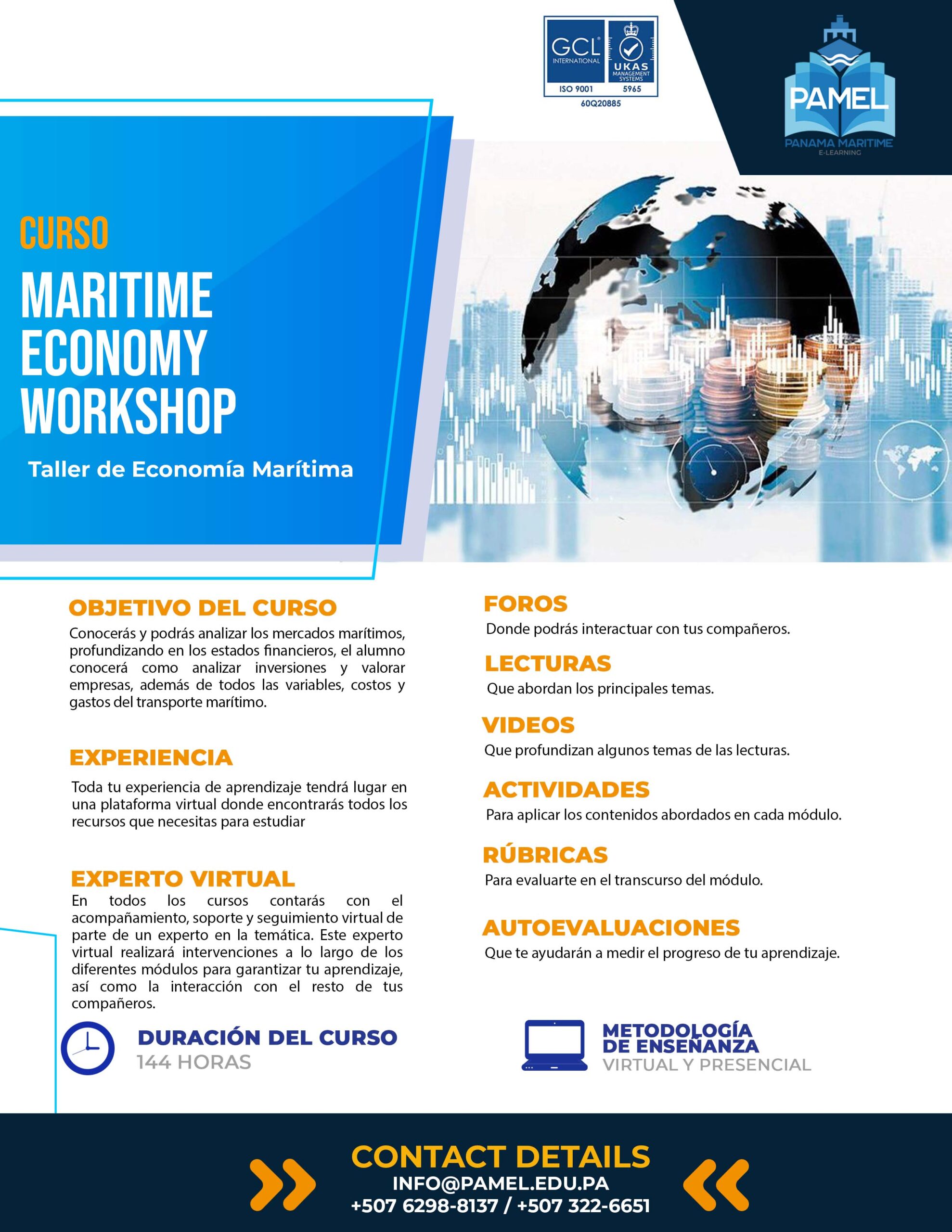 GCL INTERNATIONAL
UKAS MANAGEMENT SYSTEMS
ISO 9001 5965
60Q20885

PAMEL
PANAMA MARITIME
E-LEARNING

CURSO

MARITIME ECONOMY WORKSHOP

Taller de Economía Marítima

OBJETIVO DEL CURSO
Conocerás y podrás analizar los mercados marítimos, profundizando en los estados financieros, el alumno conocerá como analizar inversiones y valorar empresas, además de todos las variables, costos y gastos del transporte marítimo.

EXPERIENCIA
Toda tu experiencia de aprendizaje tendrá lugar en una plataforma virtual donde encontrarás todos los recursos que necesitas para estudiar

EXPERTO VIRTUAL
En todos los cursos contarás con el acompañamiento, soporte y seguimiento virtual de parte de un experto en la temática. Este experto virtual realizará intervenciones a lo largo de los diferentes módulos para garantizar tu aprendizaje, así como la interacción con el resto de tus compañeros.

DURACIÓN DEL CURSO
144 HORAS

FOROS
Donde podrás interactuar con tus compañeros.

LECTURAS
Que abordan los principales temas.

VIDEOS
Que profundizan algunos temas de las lecturas.

ACTIVIDADES
Para aplicar los contenidos abordados en cada módulo.

RÚBRICAS
Para evaluarte en el transcurso del módulo.

AUTOEVALUACIONES
Que te ayudarán a medir el progreso de tu aprendizaje.

METODOLOGÍA DE ENSEÑANZA
VIRTUAL Y PRESENCIAL

CONTACT DETAILS
INFO@PAMEL.EDU.PA
+507 6298-8137 / +507 322-6651